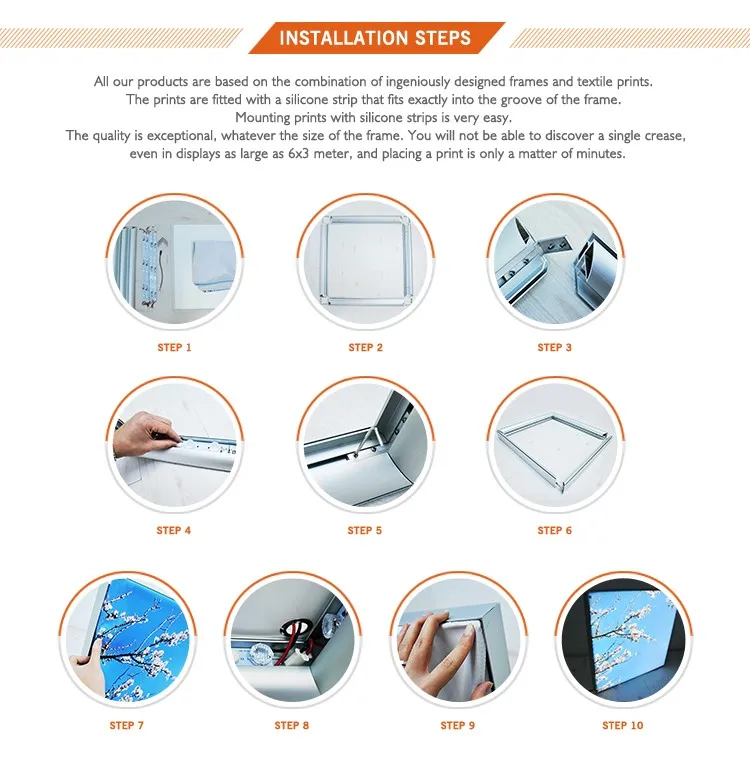 INSTALLATION STEPS

All our products are based on the combination of ingeniously designed frames and textile prints. The prints are fitted with a silicone strip that fits exactly into the groove of the frame. Mounting prints with silicone strips is very easy. The quality is exceptional, whatever the size of the frame. You will not be able to discover a single crease, even in displays as large as 6x3 meter, and placing a print is only a matter of minutes.

STEP 1

STEP 2

STEP 3

STEP 4

STEP 5

STEP 6

STEP 7

STEP 8

STEP 9

STEP 10